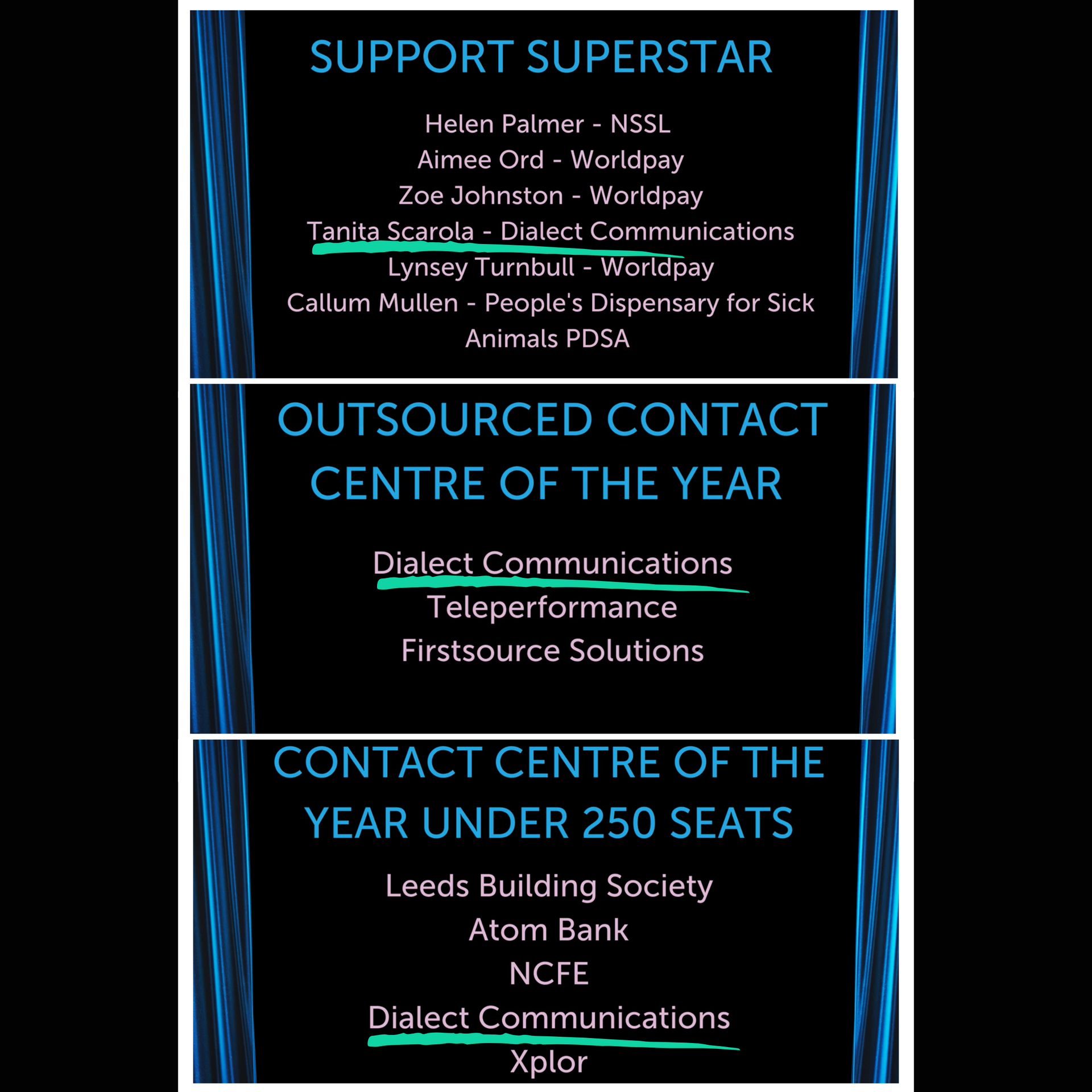 SUPPORT SUPERSTAR

Helen Palmer - NSSL
Aimee Ord - Worldpay
Zoe Johnston - Worldpay
Tanita Scarola - Dialect Communications
Lynsey Turnbull - Worldpay
Callum Mullen - People's Dispensary for Sick Animals PDSA

OUTSOURCED CONTACT CENTRE OF THE YEAR

Dialect Communications
Teleperformance
Firstsource Solutions

CONTACT CENTRE OF THE YEAR UNDER 250 SEATS

Leeds Building Society
Atom Bank
NCFE
Dialect Communications
Xplor